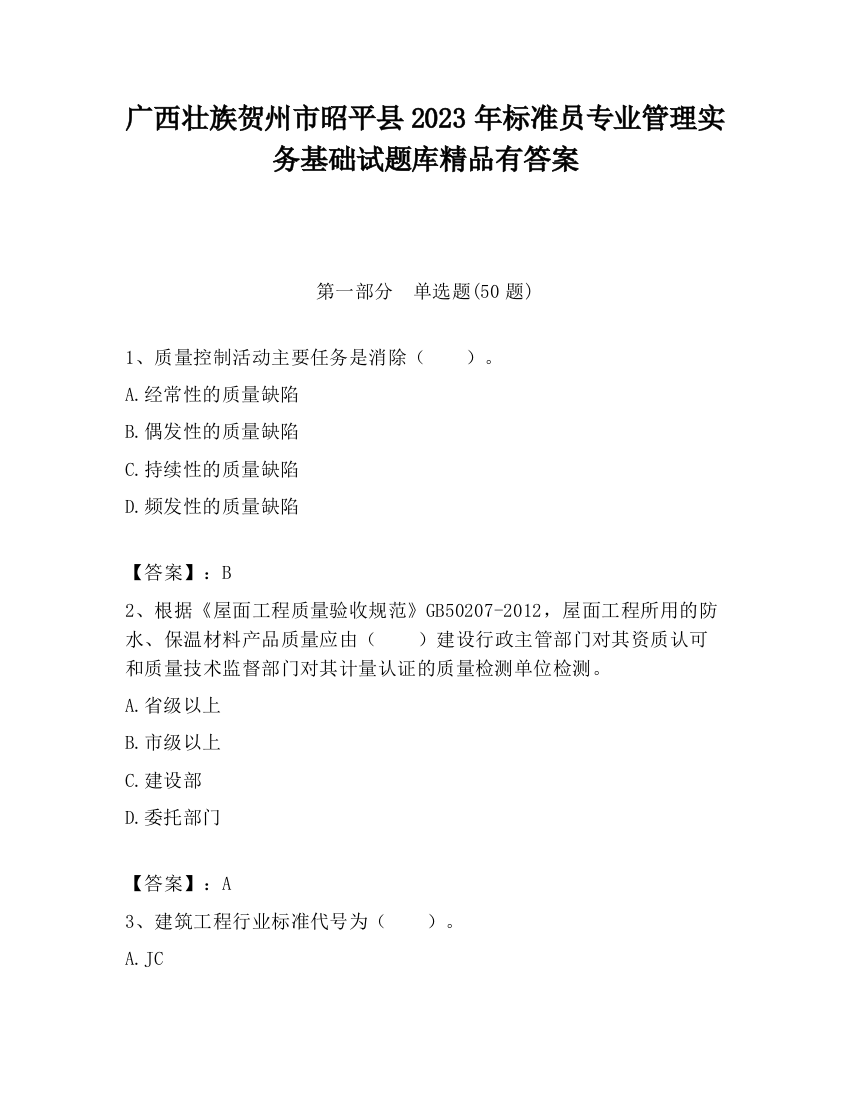 广西壮族贺州市昭平县2023年标准员专业管理实务基础试题库精品有答案

第一部分　单选题(50题)

1、质量控制活动主要任务是消除（　　）。

A.经常性的质量缺陷

B.偶发性的质量缺陷

C.持续性的质量缺陷

D.频发性的质量缺陷

【答案】：B

2、根据《屋面工程质量验收规范》GB50207-2012，屋面工程所用的防水、保温材料产品质量应由（　　）建设行政主管部门对其资质认可和质量技术监督部门对其计量认证的质量检测单位检测。

A.省级以上

B.市级以上

C.建设部

D.委托部门

【答案】：A

3、建筑工程行业标准代号为（　　）。

A.JC